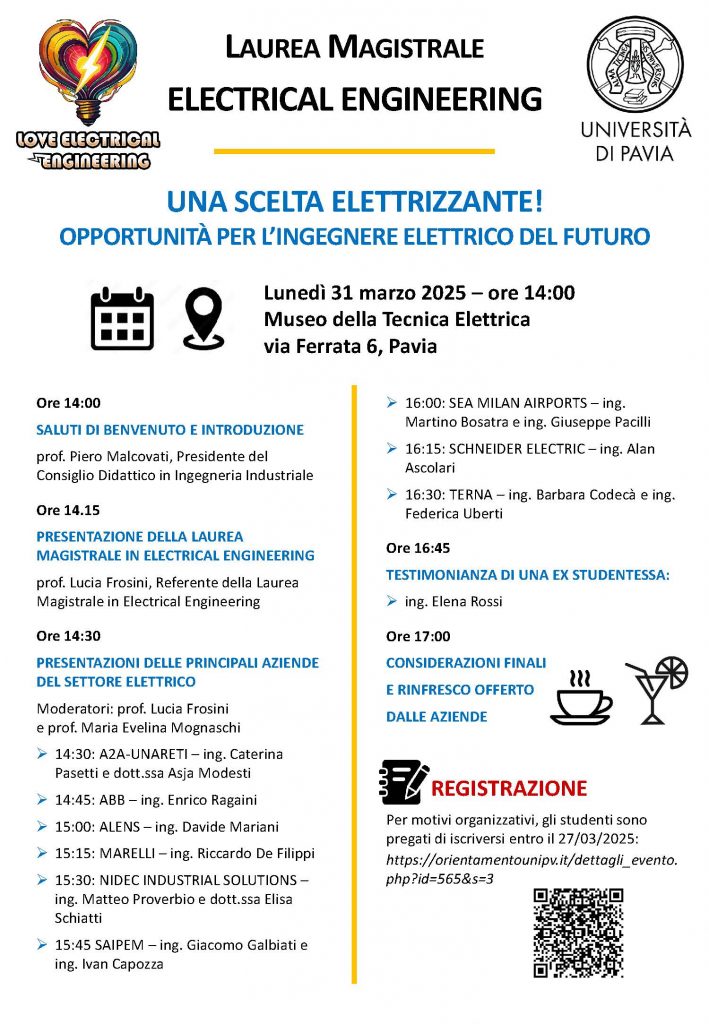 LOVE ELECTRICAL ENGINEERING

LAUREA MAGISTRALE
ELECTRICAL ENGINEERING

UNIVERSITÀ DI PAVIA

UNA SCELTA ELETTRIZZANTE!
OPPORTUNITÀ PER L'INGEGNERE ELETTRICO DEL FUTURO

Lunedì 31 marzo 2025 – ore 14:00
Museo della Tecnica Elettrica
via Ferrata 6, Pavia

Ore 14:00
SALUTI DI BENVENUTO E INTRODUZIONE
prof. Piero Malcovati, Presidente del Consiglio Didattico in Ingegneria Industriale

Ore 14.15
PRESENTAZIONE DELLA LAUREA MAGISTRALE IN ELECTRICAL ENGINEERING
prof. Lucia Frosini, Referente della Laurea Magistrale in Electrical Engineering

Ore 14:30
PRESENTAZIONI DELLE PRINCIPALI AZIENDE DEL SETTORE ELETTRICO
Moderatori: prof. Lucia Frosini e prof. Maria Evelina Mognaschi
➢ 14:30: A2A-UNARETI – ing. Caterina Pasetti e dott.ssa Asja Modesti
➢ 14:45: ABB – ing. Enrico Ragaini
➢ 15:00: ALENS – ing. Davide Mariani
➢ 15:15: MARELLI – ing. Riccardo De Filippi
➢ 15:30: NIDEC INDUSTRIAL SOLUTIONS – ing. Matteo Proverbio e dott.ssa Elisa Schiatti
➢ 15:45 SAIPEM – ing. Giacomo Galbiati e ing. Ivan Capozza
➢ 16:00: SEA MILAN AIRPORTS – ing. Martino Bosatra e ing. Giuseppe Pacilli
➢ 16:15: SCHNEIDER ELECTRIC – ing. Alan Ascolari
➢ 16:30: TERNA – ing. Barbara Codecà e ing. Federica Uberti

Ore 16:45
TESTIMONIANZA DI UNA EX STUDENTESSA:
➢ ing. Elena Rossi

Ore 17:00
CONSIDERAZIONI FINALI
E RINFRESCO OFFERTO
DALLE AZIENDE

REGISTRAZIONE
Per motivi organizzativi, gli studenti sono pregati di iscriversi entro il 27/03/2025:
https://orientamentounipv.it/dettagli_evento.php?id=565&s=3